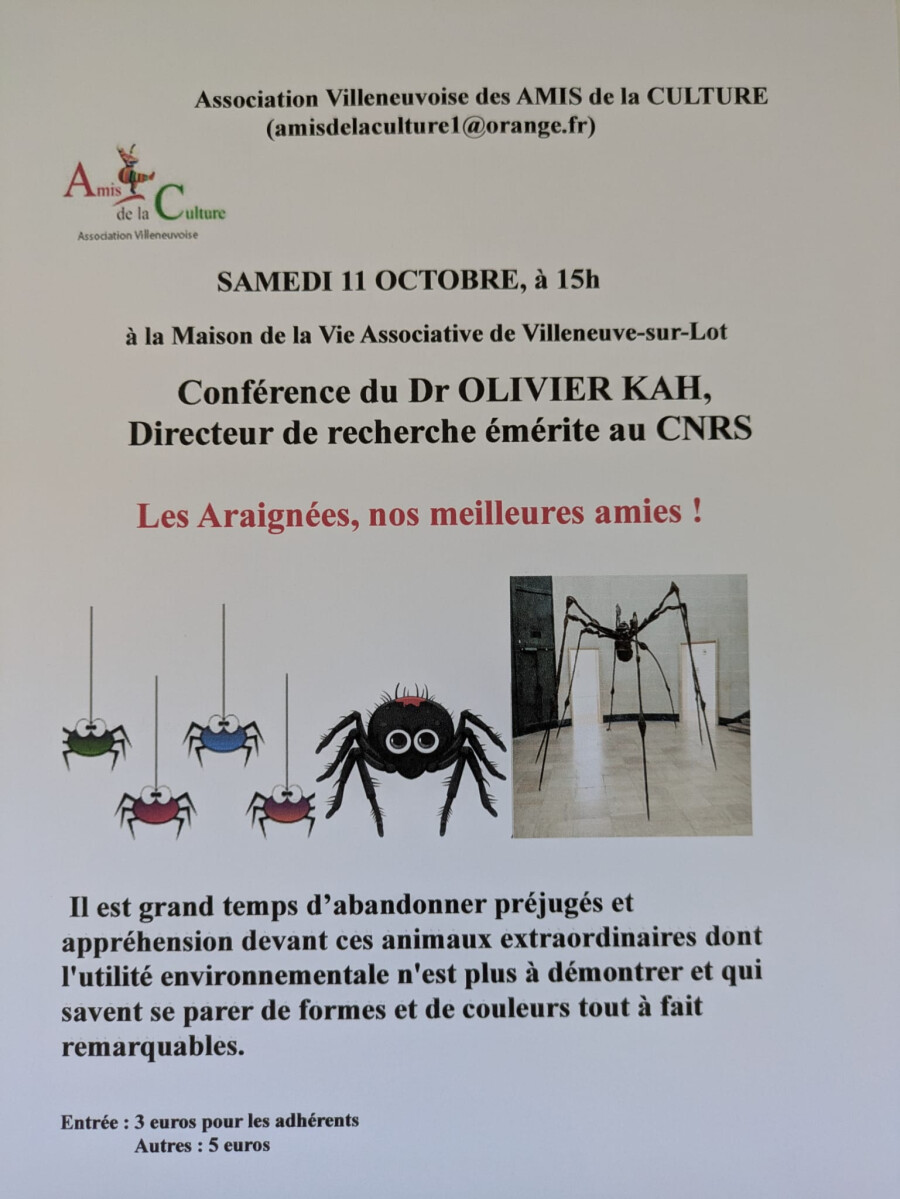 Association Villeneuvoise des AMIS de la CULTURE
(amisdelaculture1@orange.fr)

Amis de la Culture
Association Villeneuvoise

SAMEDI 11 OCTOBRE, à 15h

à la Maison de la Vie Associative de Villeneuve-sur-Lot

Conférence du Dr OLIVIER KAH,
Directeur de recherche émérite au CNRS

Les Araignées, nos meilleures amies !

Il est grand temps d'abandonner préjugés et appréhension devant ces animaux extraordinaires dont l'utilité environnementale n'est plus à démontrer et qui savent se parer de formes et de couleurs tout à fait remarquables.

Entrée : 3 euros pour les adhérents
Autres : 5 euros